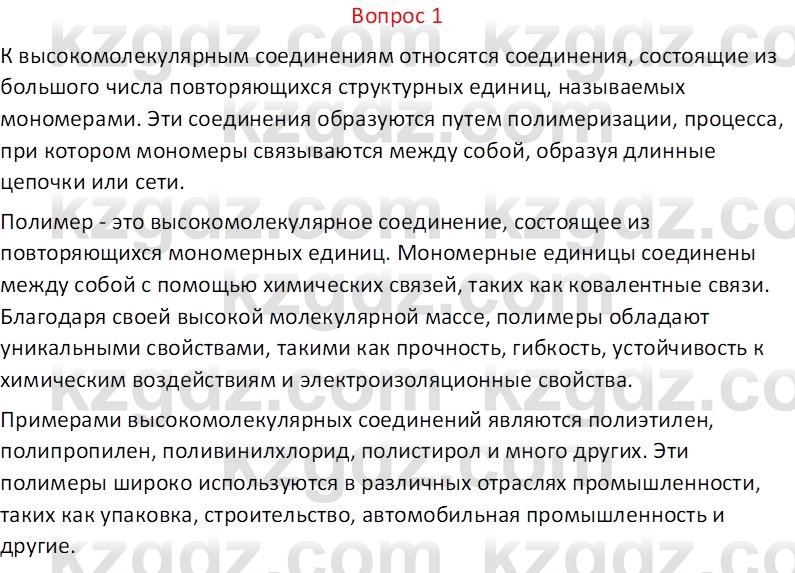 Вопрос 1

К высокомолекулярным соединениям относятся соединения, состоящие из большого числа повторяющихся структурных единиц, называемых мономерами. Эти соединения образуются путем полимеризации, процесса, при котором мономеры связываются между собой, образуя длинные цепочки или сети.

Полимер - это высокомолекулярное соединение, состоящее из повторяющихся мономерных единиц. Мономерные единицы соединены между собой с помощью химических связей, таких как ковалентные связи. Благодаря своей высокой молекулярной массе, полимеры обладают уникальными свойствами, такими как прочность, гибкость, устойчивость к химическим воздействиям и электроизоляционные свойства.

Примерами высокомолекулярных соединений являются полиэтилен, полипропилен, поливинилхлорид, полистирол и много других. Эти полимеры широко используются в различных отраслях промышленности, таких как упаковка, строительство, автомобильная промышленность и другие.

kzgdz.com kzgdz.com